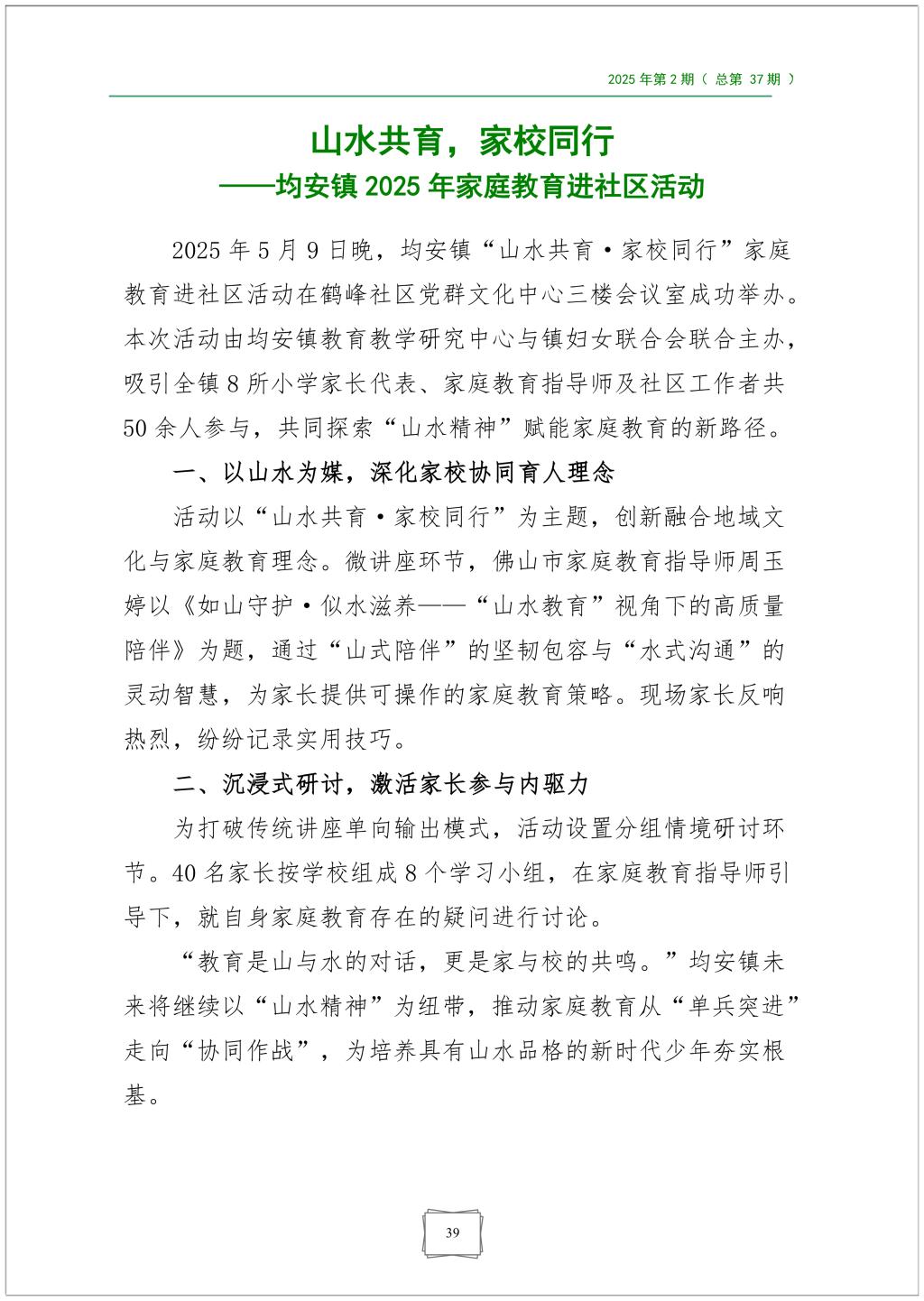 2025 年第 2 期（ 总第 37 期 ）

山水共育，家校同行
——均安镇 2025 年家庭教育进社区活动

2025 年 5 月 9 日晚，均安镇“山水共育·家校同行”家庭教育进社区活动在鹤峰社区党群文化中心三楼会议室成功举办。本次活动由均安镇教育教学研究中心与镇妇女联合会联合主办，吸引全镇 8 所小学家长代表、家庭教育指导师及社区工作者共 50 余人参与，共同探索“山水精神”赋能家庭教育的新路径。

一、以山水为媒，深化家校协同育人理念

活动以“山水共育·家校同行”为主题，创新融合地域文化与家庭教育理念。微讲座环节，佛山市家庭教育指导师周玉婷以《如山守护·似水滋养——“山水教育”视角下的高质量陪伴》为题，通过“山式陪伴”的坚韧包容与“水式沟通”的灵动智慧，为家长提供可操作的家庭教育策略。现场家长反响热烈，纷纷记录实用技巧。

二、沉浸式研讨，激活家长参与内驱力

为打破传统讲座单向输出模式，活动设置分组情境研讨环节。40 名家长按学校组成 8 个学习小组，在家庭教育指导师引导下，就自身家庭教育存在的疑问进行讨论。

“教育是山与水的对话，更是家与校的共鸣。”均安镇未来将继续以“山水精神”为纽带，推动家庭教育从“单兵突进”走向“协同作战”，为培养具有山水品格的新时代少年夯实根基。

39